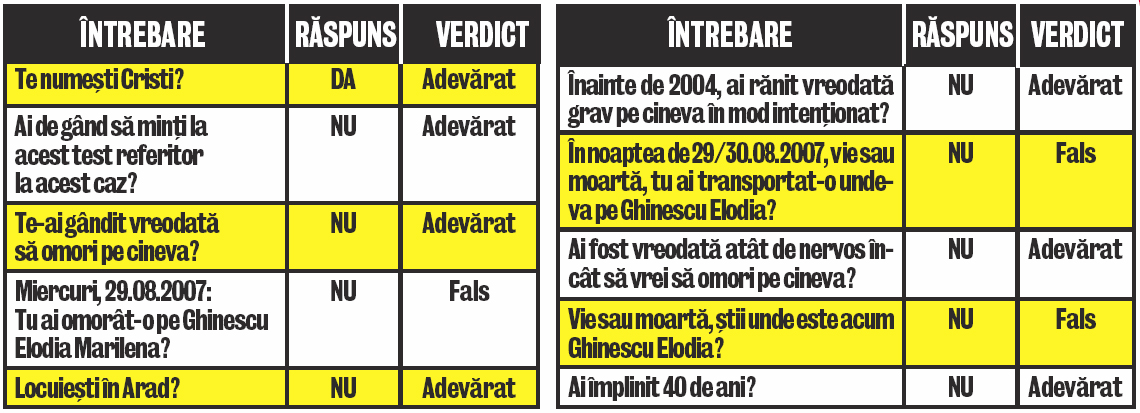 | ÎNTREBARE | RĂSPUNS | VERDICT |
|---|---|---|
| Te numești Cristi? | DA | Adevărat |
| Ai de gând să minți la acest test referitor la acest caz? | NU | Adevărat |
| Te-ai gândit vreodată să omori pe cineva? | NU | Adevărat |
| Miercuri, 29.08.2007: Tu ai omorât-o pe Ghinescu Elodia Marilena? | NU | Fals |
| Locuiești în Arad? | NU | Adevărat |

| ÎNTREBARE | RĂSPUNS | VERDICT |
|---|---|---|
| Înainte de 2004, ai rănit vreodată grav pe cineva în mod intenționat? | NU | Adevărat |
| În noaptea de 29/30.08.2007, vie sau moartă, tu ai transportat-o undeva pe Ghinescu Elodia? | NU | Fals |
| Ai fost vreodată atât de nervos încât să vrei să omori pe cineva? | NU | Adevărat |
| Vie sau moartă, știi unde este acum Ghinescu Elodia? | NU | Fals |
| Ai împlinit 40 de ani? | NU | Adevărat |